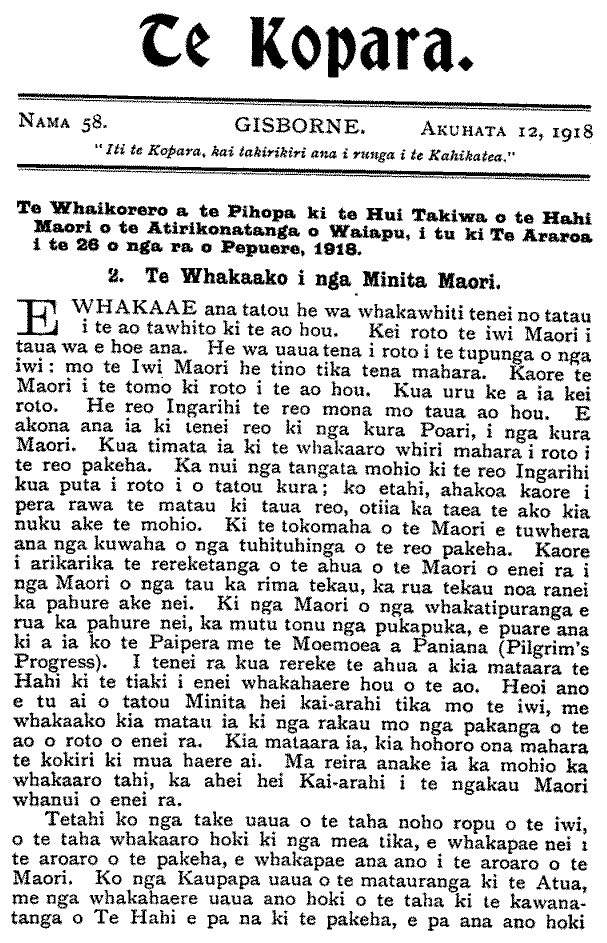 Te Kopara.

NAMA 58. GISBORNE. AKUHATA 12, 1918

"Iti te Kopara, kai takirikiri ana i runga i te Kahikatea."

Te Whaikorero a te Pihopa ki te Hui Takiwa o te Hahi Maori o te Atirikonatanga o Waiapu, i tu ki Te Araroa i te 26 o nga ra o Pepuere, 1918.

2. Te Whakaako i nga Minita Maori.

E WHAKAAE ana tatou he wa whakawhiti tenei no tatau i te ao tawhito ki te ao hou. Kei roto te iwi Maori i taua wa e hoe ana. He wa uaua tena i roto i te tupunga o nga iwi: mo te Iwi Maori he tino tika tena mahara. Kaore te Maori i te tomo ki roto i te ao hou. Kua uru ke a ia kei roto. He reo Ingarihi te reo mona mo taua ao hou. E akona ana ia ki tenei reo ki nga kura Poari, i nga kura Maori. Kua timata ia ki te whakaaro whiri mahara i roto i te reo pakeha. Ka nui nga tangata mohio ki te reo Ingarihi kua puta i roto i o tatou kura; ko etahi, ahakoa kaore i pera rawa te matau ki taua reo, otiia ka taea te ako kia nuku ake te mohio. Ki te tokomaha o te Maori e tuwhera ana nga kuwaha o nga tuhituhinga o te reo pakeha. Kaore i arikarika te rereketanga o te ahua o te Maori o enei ra i nga Maori o nga tau ka rima tekau, ka rua tekau noa ranei ka pahure ake nei. Ki nga Maori o nga whakatipuranga e rua ka pahure nei, ka mutu tonu nga pukapuka, e puare ana ki a ia ko te Paipera me te Moemoea a Paniana (Pilgrim's Progress). I tenei ra kua rereke te ahua a kia mataara te Hahi ki te tiaki i enei whakahaere hou o te ao. Heoi ano e tu ai o tatou Minita hei kai-arahi tika mo te iwi, me whakaako kia matau ia ki nga rakau mo nga pakanga o te ao o roto o enei ra. Kia mataara ia, kia hohoro ona mahara te kokiri ki mua haere ai. Ma reira anake ia ka mohio ka whakaaro tahi, ka ahei hei Kai-arahi i te ngakau Maori whanui o enei ra.

Tetahi ko nga take uaua o te taha noho ropu o te iwi, o te taha whakaaro hoki ki nga mea tika, e whakapae nei i te aroaro o te pakeha, e whakapae ana ano i te aroaro o te Maori. Ko nga Kaupapa uaua o te matauranga ki te Atua, me nga whakahaere uaua ano hoki o te taha ki te kawanatanga o Te Hahi e pa na ki te pakeha, e pa ana ano hoki